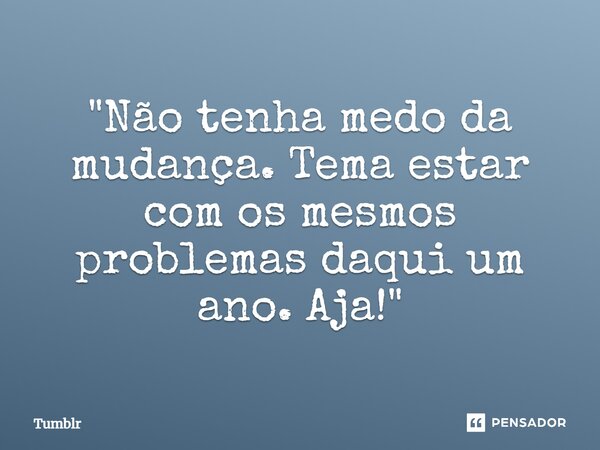 "Não tenha medo da mudança. Tema estar com os mesmos problemas daqui um ano. Aja!"

Tumblr

PENSADOR